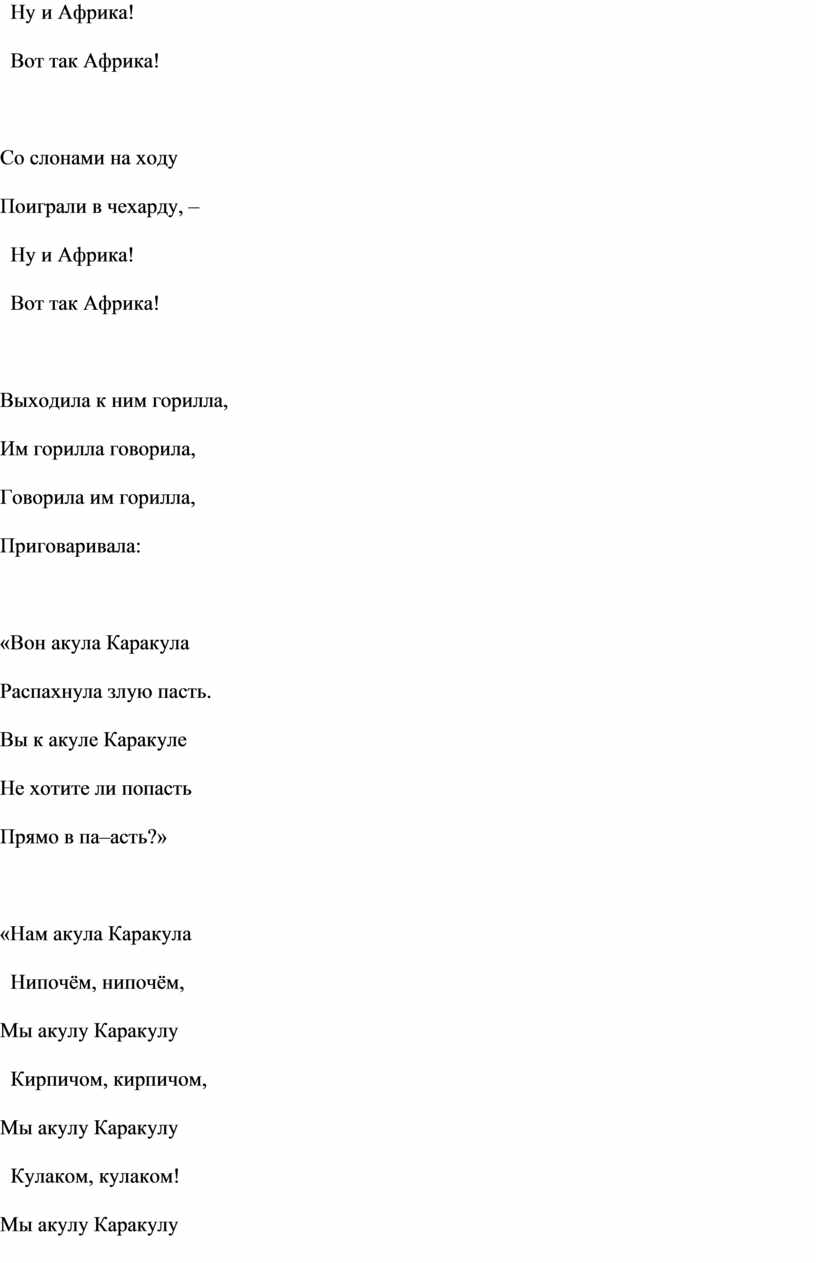 Ну и Африка!

Вот так Африка!

Со слонами на ходу

Поиграли в чехарду, –

Ну и Африка!

Вот так Африка!

Выходила к ним горилла,

Им горилла говорила,

Говорила им горилла,

Приговаривала:

«Вон акула Каракула

Распахнула злую пасть.

Вы к акуле Каракуле

Не хотите ли попасть

Прямо в па–асть?»

«Нам акула Каракула

Нипочём, нипочём,

Мы акулу Каракулу

Кирпичом, кирпичом,

Мы акулу Каракулу

Кулаком, кулаком!

Мы акулу Каракулу